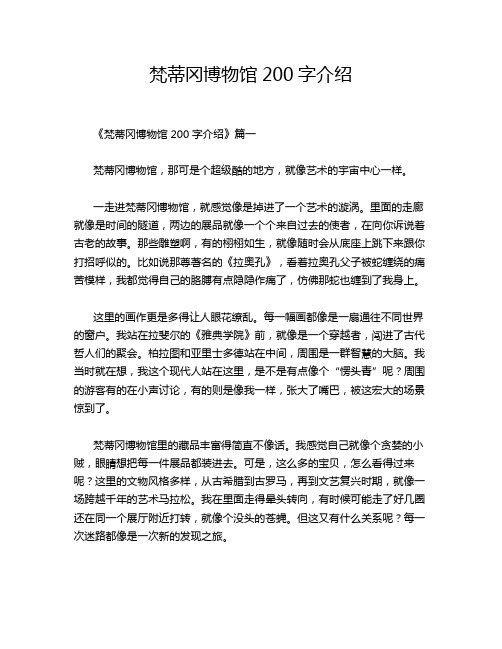 梵蒂冈博物馆 200 字介绍

《梵蒂冈博物馆 200 字介绍》篇一

梵蒂冈博物馆，那可是个超级酷的地方，就像艺术的宇宙中心一样。

一走进梵蒂冈博物馆，就感觉像是掉进了一个艺术的漩涡。里面的走廊就像是时间的隧道，两边的展品就像一个个来自过去的使者，在向你诉说着古老的故事。那些雕塑啊，有的栩栩如生，就像随时会从底座上跳下来跟你打招呼似的。比如说那尊著名的《拉奥孔》，看着拉奥孔父子被蛇缠绕的痛苦模样，我都觉得自己的胳膊有点隐隐作痛了，仿佛那蛇也缠到了我身上。

这里的画作更是多得让人眼花缭乱。每一幅画都像是一扇通往不同世界的窗户。我站在拉斐尔的《雅典学院》前，就像是一个穿越者，闯进了古代哲人们的聚会。柏拉图和亚里士多德站在中间，周围是一群智慧的大脑。我当时就在想，我这个现代人站在这里，是不是有点像个“愣头青”呢？周围的游客有的在小声讨论，有的则是像我一样，张大了嘴巴，被这宏大的场景惊到了。

梵蒂冈博物馆里的藏品丰富得简直不像话。我感觉自己就像个贪婪的小贼，眼睛想把每一件展品都装进去。可是，这么多的宝贝，怎么看得过来呢？这里的文物风格多样，从古希腊到古罗马，再到文艺复兴时期，就像一场跨越千年的艺术马拉松。我在里面走得晕头转向，有时候可能走了好几圈还在同一个展厅附近打转，就像个没头的苍蝇。但这又有什么关系呢？每一次迷路都像是一次新的发现之旅。